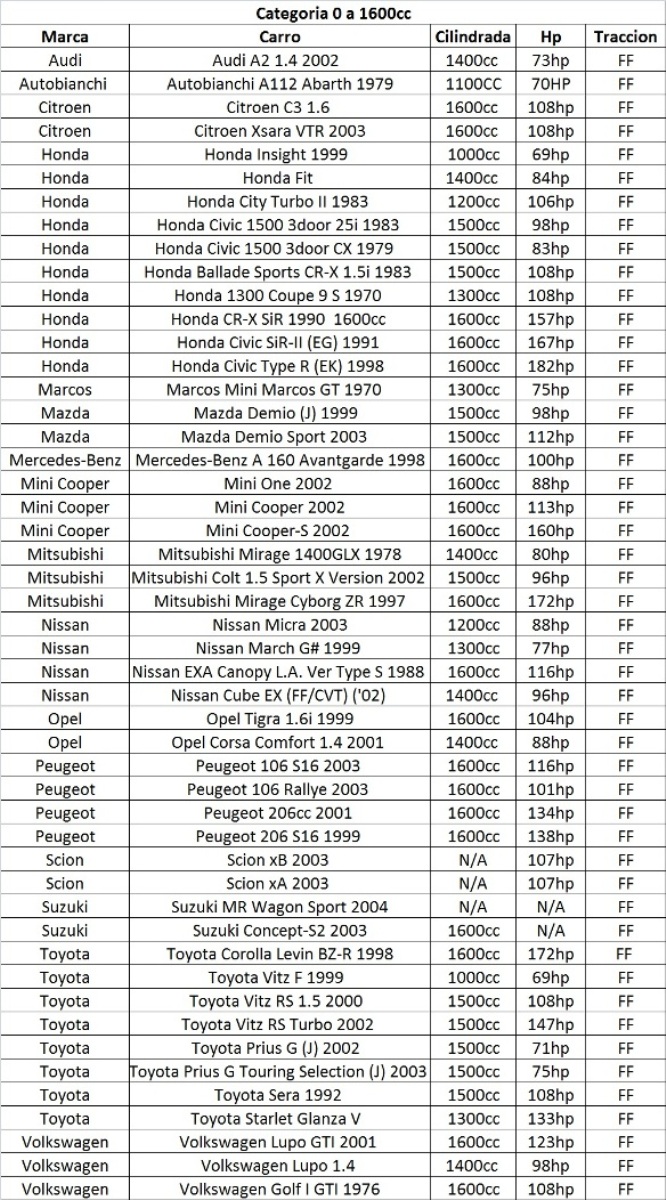 Categoria 0 a 1600cc

| Marca | Carro | Cilindrada | Hp | Traccion |
|---|---|---|---|---|
| Audi | Audi A2 1.4 2002 | 1400cc | 73hp | FF |
| Autobianchi | Autobianchi A112 Abarth 1979 | 1100CC | 70HP | FF |
| Citroen | Citroen C3 1.6 | 1600cc | 108hp | FF |
| Citroen | Citroen Xsara VTR 2003 | 1600cc | 108hp | FF |
| Honda | Honda Insight 1999 | 1000cc | 69hp | FF |
| Honda | Honda Fit | 1400cc | 84hp | FF |
| Honda | Honda City Turbo II 1983 | 1200cc | 106hp | FF |
| Honda | Honda Civic 1500 3door 25i 1983 | 1500cc | 98hp | FF |
| Honda | Honda Civic 1500 3door CX 1979 | 1500cc | 83hp | FF |
| Honda | Honda Ballade Sports CR-X 1.5i 1983 | 1500cc | 108hp | FF |
| Honda | Honda 1300 Coupe 9 S 1970 | 1300cc | 108hp | FF |
| Honda | Honda CR-X SiR 1990 1600cc | 1600cc | 157hp | FF |
| Honda | Honda Civic SiR-II (EG) 1991 | 1600cc | 167hp | FF |
| Honda | Honda Civic Type R (EK) 1998 | 1600cc | 182hp | FF |
| Marcos | Marcos Mini Marcos GT 1970 | 1300cc | 75hp | FF |
| Mazda | Mazda Demio (J) 1999 | 1500cc | 98hp | FF |
| Mazda | Mazda Demio Sport 2003 | 1500cc | 112hp | FF |
| Mercedes-Benz | Mercedes-Benz A 160 Avantgarde 1998 | 1600cc | 100hp | FF |
| Mini Cooper | Mini One 2002 | 1600cc | 88hp | FF |
| Mini Cooper | Mini Cooper 2002 | 1600cc | 113hp | FF |
| Mini Cooper | Mini Cooper-S 2002 | 1600cc | 160hp | FF |
| Mitsubishi | Mitsubishi Mirage 1400GLX 1978 | 1400cc | 80hp | FF |
| Mitsubishi | Mitsubishi Colt 1.5 Sport X Version 2002 | 1500cc | 96hp | FF |
| Mitsubishi | Mitsubishi Mirage Cyborg ZR 1997 | 1600cc | 172hp | FF |
| Nissan | Nissan Micra 2003 | 1200cc | 88hp | FF |
| Nissan | Nissan March G# 1999 | 1300cc | 77hp | FF |
| Nissan | Nissan EXA Canopy L.A. Ver Type S 1988 | 1600cc | 116hp | FF |
| Nissan | Nissan Cube EX (FF/CVT) ('02) | 1400cc | 96hp | FF |
| Opel | Opel Tigra 1.6i 1999 | 1600cc | 104hp | FF |
| Opel | Opel Corsa Comfort 1.4 2001 | 1400cc | 88hp | FF |
| Peugeot | Peugeot 106 S16 2003 | 1600cc | 116hp | FF |
| Peugeot | Peugeot 106 Rallye 2003 | 1600cc | 101hp | FF |
| Peugeot | Peugeot 206cc 2001 | 1600cc | 134hp | FF |
| Peugeot | Peugeot 206 S16 1999 | 1600cc | 138hp | FF |
| Scion | Scion xB 2003 | N/A | 107hp | FF |
| Scion | Scion xA 2003 | N/A | 107hp | FF |
| Suzuki | Suzuki MR Wagon Sport 2004 | N/A | N/A | FF |
| Suzuki | Suzuki Concept-S2 2003 | 1600cc | N/A | FF |
| Toyota | Toyota Corolla Levin BZ-R 1998 | 1600cc | 172hp | FF |
| Toyota | Toyota Vitz F 1999 | 1000cc | 69hp | FF |
| Toyota | Toyota Vitz RS 1.5 2000 | 1500cc | 108hp | FF |
| Toyota | Toyota Vitz RS Turbo 2002 | 1500cc | 147hp | FF |
| Toyota | Toyota Prius G (J) 2002 | 1500cc | 71hp | FF |
| Toyota | Toyota Prius G Touring Selection (J) 2003 | 1500cc | 75hp | FF |
| Toyota | Toyota Sera 1992 | 1500cc | 108hp | FF |
| Toyota | Toyota Starlet Glanza V | 1300cc | 133hp | FF |
| Volkswagen | Volkswagen Lupo GTI 2001 | 1600cc | 123hp | FF |
| Volkswagen | Volkswagen Lupo 1.4 | 1400cc | 98hp | FF |
| Volkswagen | Volkswagen Golf I GTI 1976 | 1600cc | 108hp | FF |